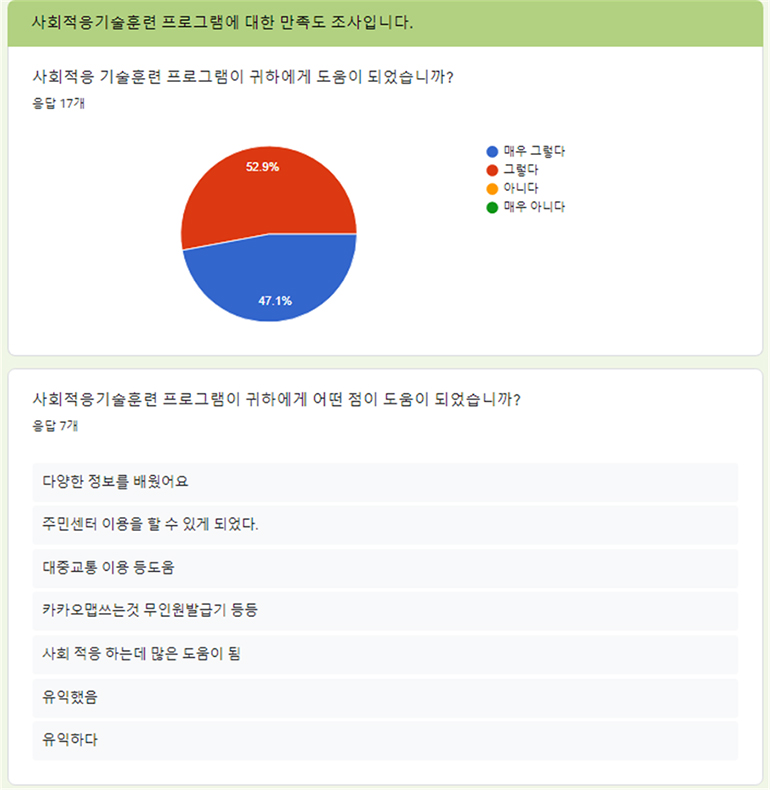 사회적응기술훈련 프로그램에 대한 만족도 조사입니다.

사회적응 기술훈련 프로그램이 귀하에게 도움이 되었습니까?

응답 17개

52.9%

47.1%

매우 그렇다
그렇다
아니다
매우 아니다

사회적응기술훈련 프로그램이 귀하에게 어떤 점이 도움이 되었습니까?

응답 7개

다양한 정보를 배웠어요

주민센터 이용을 할 수 있게 되었다.

대중교통 이용 등도움

카카오맵쓰는것 무인원발급기 등등

사회 적응 하는데 많은 도움이 됨

유익했음

유익하다